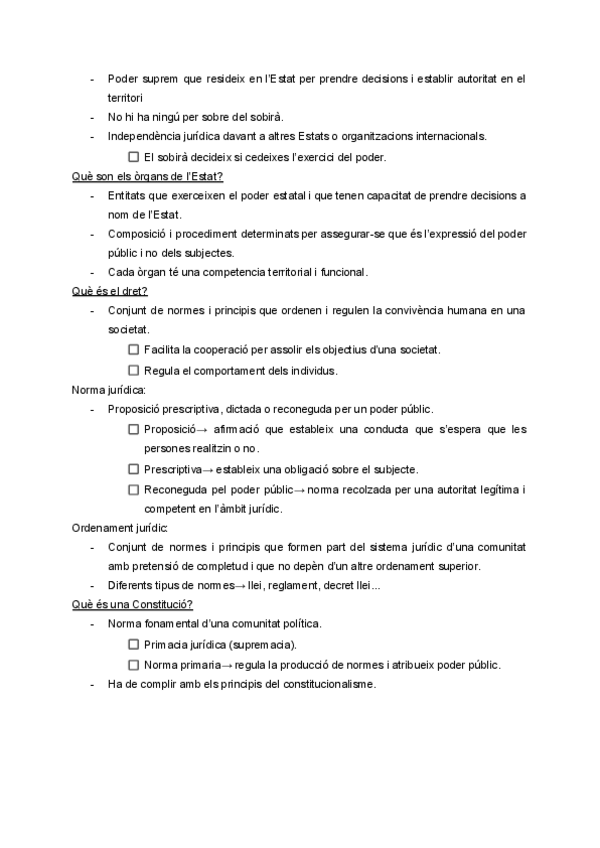 - Poder suprem que resideix en l'Estat per prendre decisions i establir autoritat en el territori
- No hi ha ningú per sobre del sobirà.
- Independència jurídica davant a altres Estats o organitzacions internacionals.
  ☐ El sobirà decideix si cedeixes l'exercici del poder.

Què son els òrgans de l'Estat?
- Entitats que exerceixen el poder estatal i que tenen capacitat de prendre decisions a nom de l'Estat.
- Composició i procediment determinats per assegurar-se que és l'expressió del poder públic i no dels subjectes.
- Cada òrgan té una competencia territorial i funcional.

Què és el dret?
- Conjunt de normes i principis que ordenen i regulen la convivència humana en una societat.
  ☐ Facilita la cooperació per assolir els objectius d'una societat.
  ☐ Regula el comportament dels individus.

Norma jurídica:
- Proposició prescriptiva, dictada o reconeguda per un poder públic.
  ☐ Proposició→ afirmació que estableix una conducta que s'espera que les persones realitzin o no.
  ☐ Prescriptiva→ estableix una obligació sobre el subjecte.
  ☐ Reconeguda pel poder públic→ norma recolzada per una autoritat legítima i competent en l'àmbit jurídic.

Ordenament jurídic:
- Conjunt de normes i principis que formen part del sistema jurídic d'una comunitat amb pretensió de completud i que no depèn d'un altre ordenament superior.
- Diferents tipus de normes→ llei, reglament, decret llei...

Què és una Constitució?
- Norma fonamental d'una comunitat política.
  ☐ Primacia jurídica (supremacia).
  ☐ Norma primaria→ regula la producció de normes i atribueix poder públic.
- Ha de complir amb els principis del constitucionalisme.